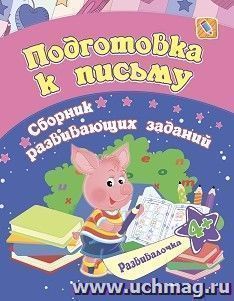 Подготовка к письму

Сборник развивающих заданий

4+

Развивалочка

www.uchmag.ru